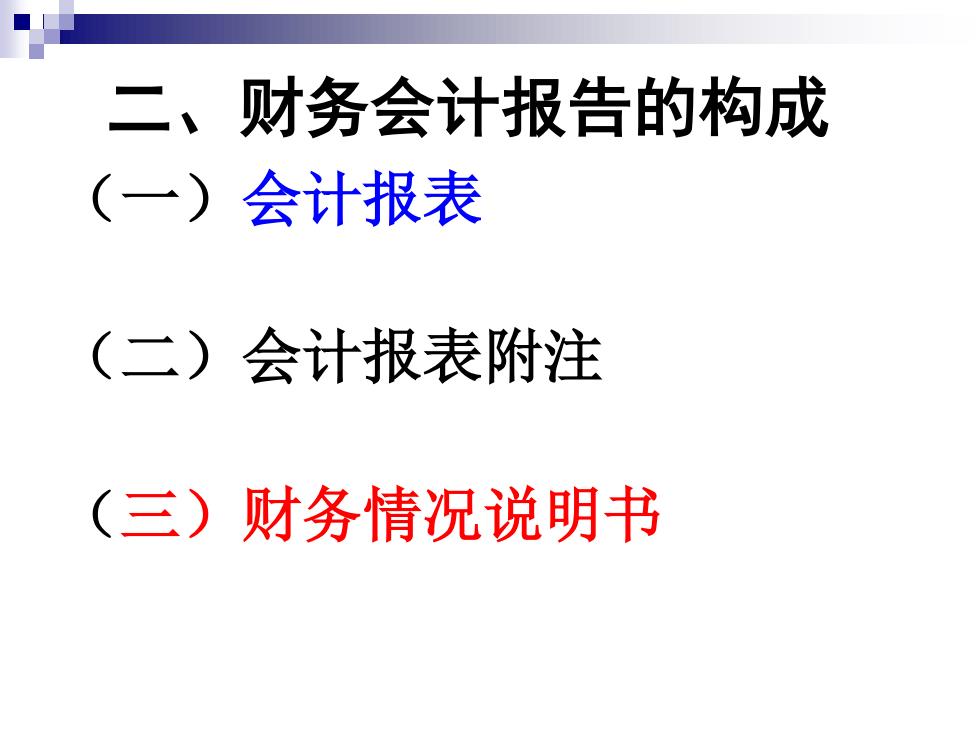 二、财务会计报告的构成

（一）会计报表

（二）会计报表附注

（三）财务情况说明书